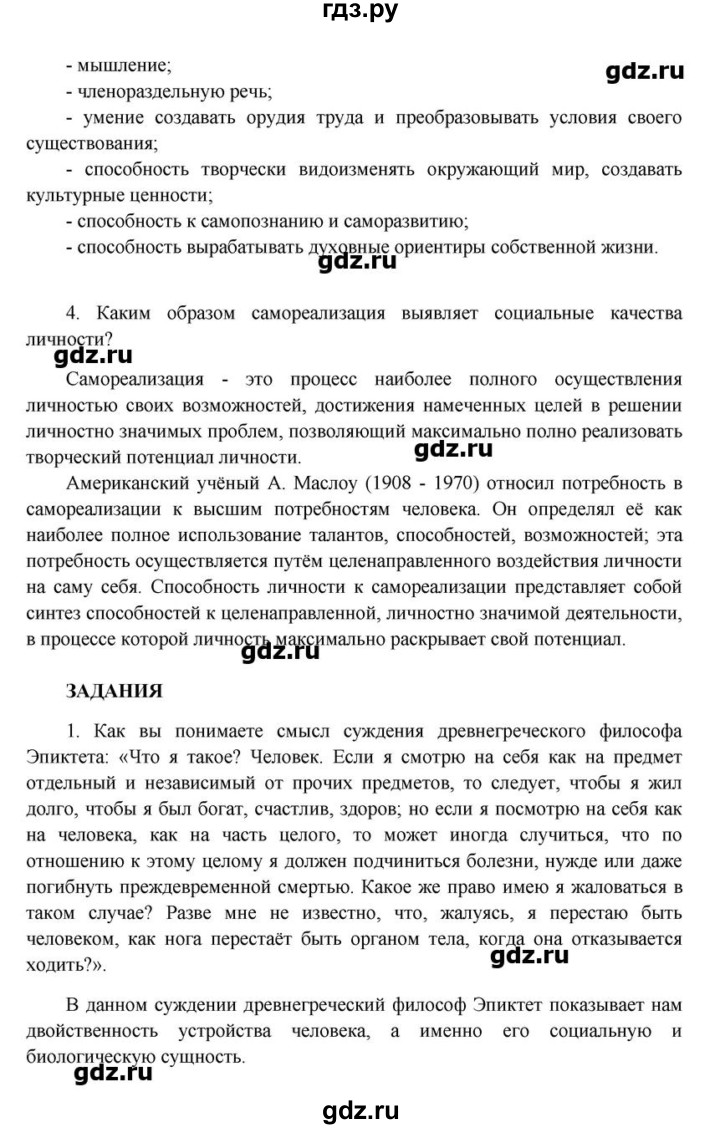 гдз.ру

- мышление;

gdz.ru

- членораздельную речь;

- умение создавать орудия труда и преобразовывать условия своего существования;

- способность творчески видоизменять окружающий мир, создавать культурные ценности;

- способность к самопознанию и саморазвитию;

- способность вырабатывать духовные ориентиры собственной жизни.

gdz.ru

4. Каким образом самореализация выявляет социальные качества личности?

gdz.ru

Самореализация - это процесс наиболее полного осуществления личностью своих возможностей, достижения намеченных целей в решении личностно значимых проблем, позволяющий максимально полно реализовать творческий потенциал личности.

gdz.ru

Американский учёный А. Маслоу (1908 - 1970) относил потребность в самореализации к высшим потребностям человека. Он определял её как наиболее полное использование талантов, способностей, возможностей; эта потребность осуществляется путём целенаправленного воздействия личности на саму себя. Способность личности к самореализации представляет собой синтез способностей к целенаправленной, личностно значимой деятельности, в процессе которой личность максимально раскрывает свой потенциал.

gdz.ru

ЗАДАНИЯ

1. Как вы понимаете смысл суждения древнегреческого философа Эпиктета: «Что я такое? Человек. Если я смотрю на себя как на предмет отдельный и независимый от прочих предметов, то следует, чтобы я жил долго, чтобы я был богат, счастлив, здоров; но если я посмотрю на себя как на человека, как на часть целого, то может иногда случиться, что по отношению к этому целому я должен подчиниться болезни, нужде или даже погибнуть преждевременной смертью. Какое же право имею я жаловаться в таком случае? Разве мне не известно, что, жалуясь, я перестаю быть человеком, как нога перестаёт быть органом тела, когда она отказывается ходить?».

gdz.ru

В данном суждении древнегреческий философ Эпиктет показывает нам двойственность устройства человека, а именно его социальную и биологическую сущность.

gdz.ru

gdz.ru